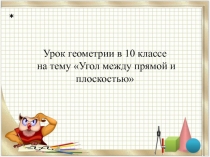 Урок геометрии в 10 классе на тему «Угол между прямой и плоскостью»